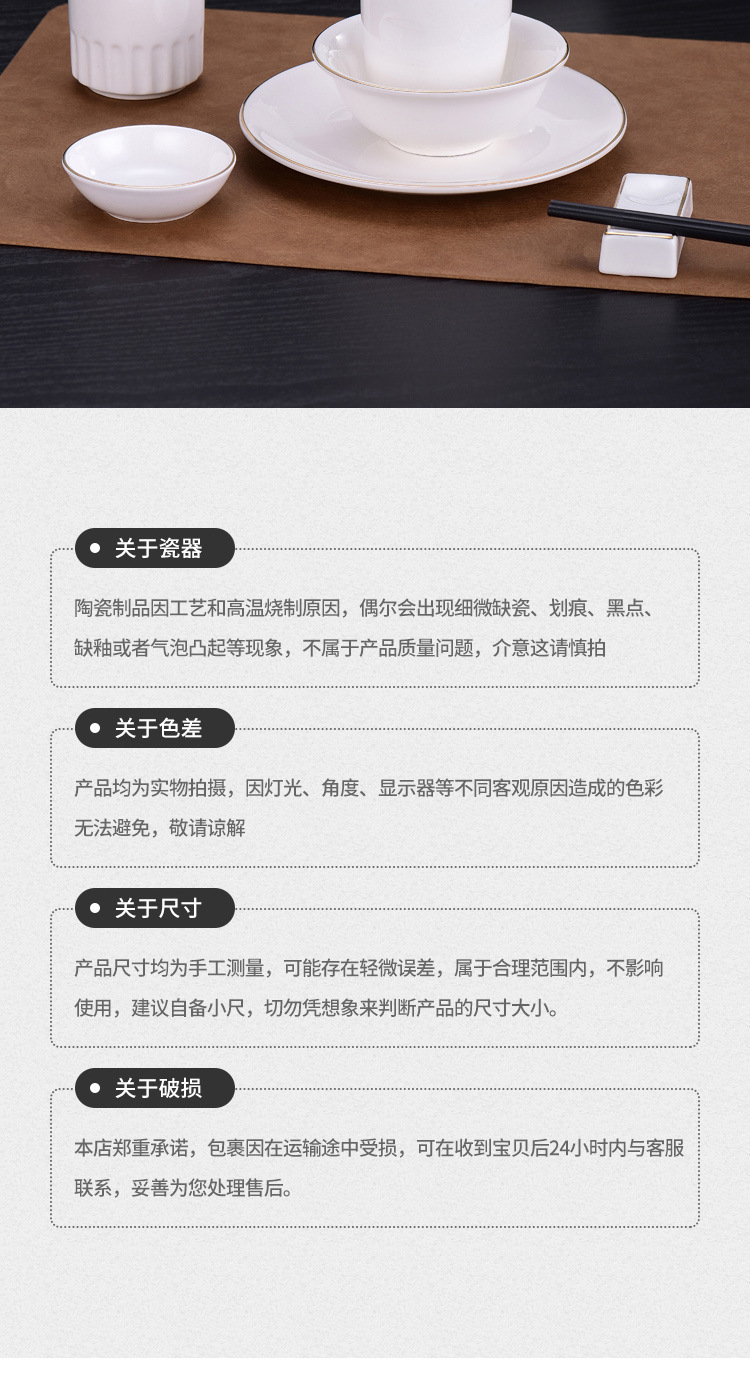 • 关于瓷器

陶瓷制品因工艺和高温烧制原因，偶尔会出现细微缺瓷、划痕、黑点、缺釉或者气泡凸起等现象，不属于产品质量问题，介意这请慎拍

• 关于色差

产品均为实物拍摄，因灯光、角度、显示器等不同客观原因造成的色彩无法避免，敬请谅解

• 关于尺寸

产品尺寸均为手工测量，可能存在轻微误差，属于合理范围内，不影响使用，建议自备小尺，切勿凭想象来判断产品的尺寸大小。

• 关于破损

本店郑重承诺，包裹因在运输途中受损，可在收到宝贝后24小时内与客服联系，妥善为您处理售后。